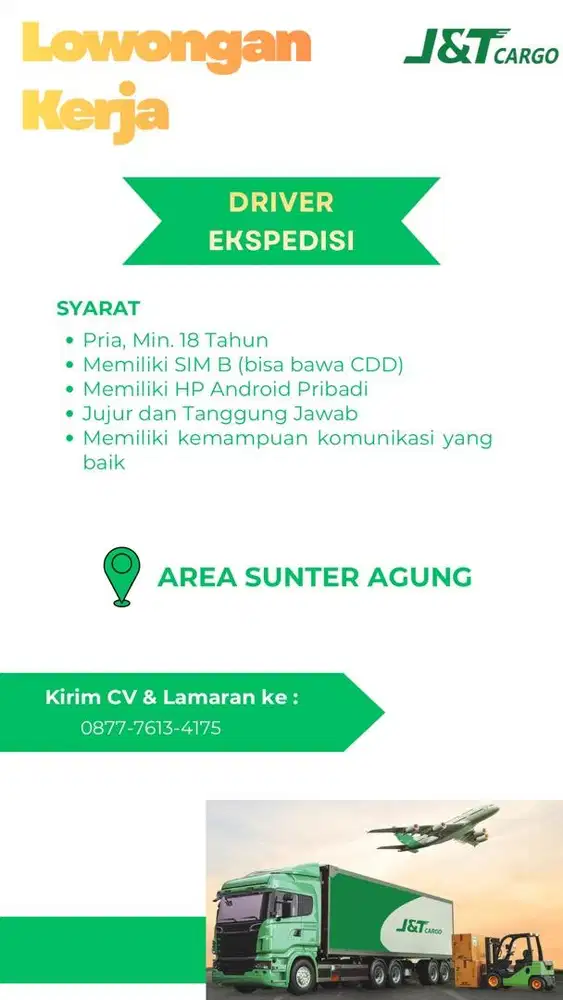 Lowongan Kerja

J&T CARGO

DRIVER EKSPEDISI

SYARAT
- Pria, Min. 18 Tahun
- Memiliki SIM B (bisa bawa CDD)
- Memiliki HP Android Pribadi
- Jujur dan Tanggung Jawab
- Memiliki kemampuan komunikasi yang baik

AREA SUNTER AGUNG

Kirim CV & Lamaran ke :
0877-7613-4175

J&T CARGO